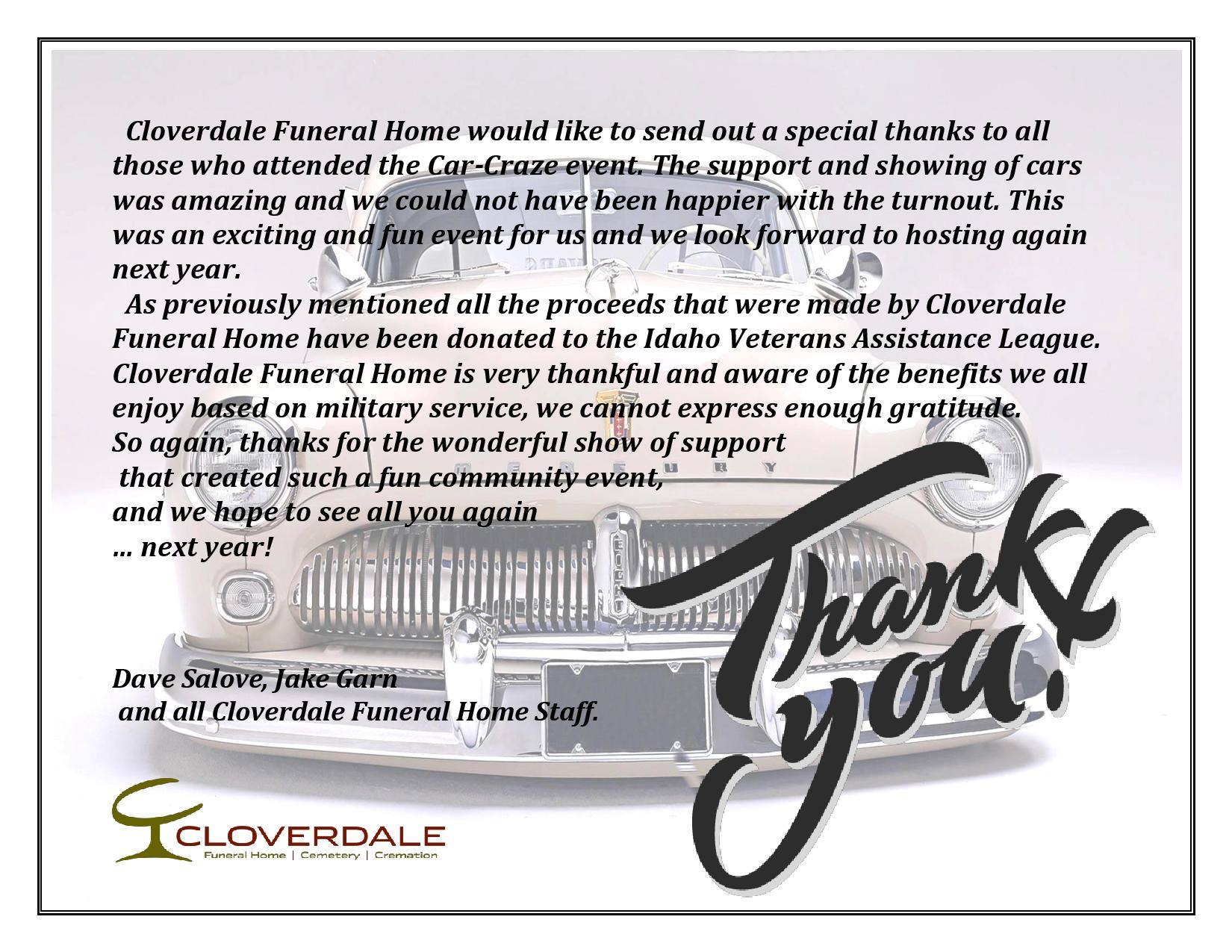 Cloverdale Funeral Home would like to send out a special thanks to all those who attended the Car-Craze event. The support and showing of cars was amazing and we could not have been happier with the turnout. This was an exciting and fun event for us and we look forward to hosting again next year.

As previously mentioned all the proceeds that were made by Cloverdale Funeral Home have been donated to the Idaho Veterans Assistance League. Cloverdale Funeral Home is very thankful and aware of the benefits we all enjoy based on military service, we cannot express enough gratitude.

So again, thanks for the wonderful show of support
that created such a fun community event,
and we hope to see all you again
… next year!

Dave Salove, Jake Garn
and all Cloverdale Funeral Home Staff.

Thank you!

CLOVERDALE
Funeral Home | Cemetery | Cremation